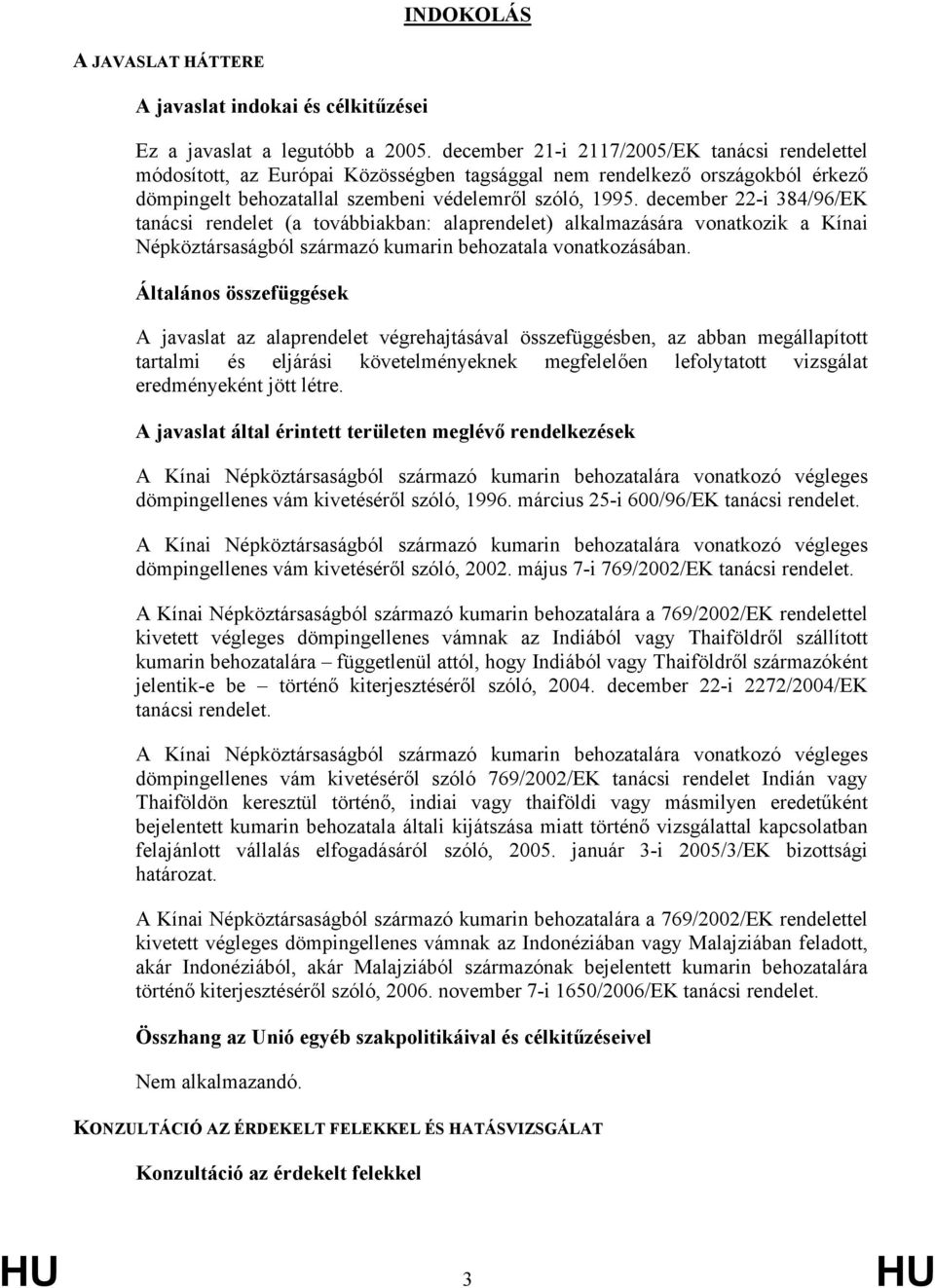 INDOKOLÁS

A JAVASLAT HÁTTERE

A javaslat indokai és célkitűzései

Ez a javaslat a legutóbb a 2005. december 21-i 2117/2005/EK tanácsi rendelettel módosított, az Európai Közösségben tagsággal nem rendelkező országokból érkező dömpingelt behozatallal szembeni védelemről szóló, 1995. december 22-i 384/96/EK tanácsi rendelet (a továbbiakban: alaprendelet) alkalmazására vonatkozik a Kínai Népköztársaságból származó kumarin behozatala vonatkozásában.

Általános összefüggések

A javaslat az alaprendelet végrehajtásával összefüggésben, az abban megállapított tartalmi és eljárási követelményeknek megfelelően lefolytatott vizsgálat eredményeként jött létre.

A javaslat által érintett területen meglévő rendelkezések

A Kínai Népköztársaságból származó kumarin behozatalára vonatkozó végleges dömpingellenes vám kivetéséről szóló, 1996. március 25-i 600/96/EK tanácsi rendelet.

A Kínai Népköztársaságból származó kumarin behozatalára vonatkozó végleges dömpingellenes vám kivetéséről szóló, 2002. május 7-i 769/2002/EK tanácsi rendelet.

A Kínai Népköztársaságból származó kumarin behozatalára a 769/2002/EK rendelettel kivetett végleges dömpingellenes vámnak az Indiából vagy Thaiföldről szállított kumarin behozatalára – függetlenül attól, hogy Indiából vagy Thaiföldről származóként jelentik-e be – történő kiterjesztéséről szóló, 2004. december 22-i 2272/2004/EK tanácsi rendelet.

A Kínai Népköztársaságból származó kumarin behozatalára vonatkozó végleges dömpingellenes vám kivetéséről szóló 769/2002/EK tanácsi rendelet Indián vagy Thaiföldön keresztül történő, indiai vagy thaiföldi vagy másmilyen eredetűként bejelentett kumarin behozatala általi kijátszása miatt történő vizsgálattal kapcsolatban felajánlott vállalás elfogadásáról szóló, 2005. január 3-i 2005/3/EK bizottsági határozat.

A Kínai Népköztársaságból származó kumarin behozatalára a 769/2002/EK rendelettel kivetett végleges dömpingellenes vámnak az Indonéziában vagy Malajziában feladott, akár Indonéziából, akár Malajziából származónak bejelentett kumarin behozatalára történő kiterjesztéséről szóló, 2006. november 7-i 1650/2006/EK tanácsi rendelet.

Összhang az Unió egyéb szakpolitikáival és célkitűzéseivel

Nem alkalmazandó.

KONZULTÁCIÓ AZ ÉRDEKELT FELEKKEL ÉS HATÁSVIZSGÁLAT

Konzultáció az érdekelt felekkel

HU 3 HU